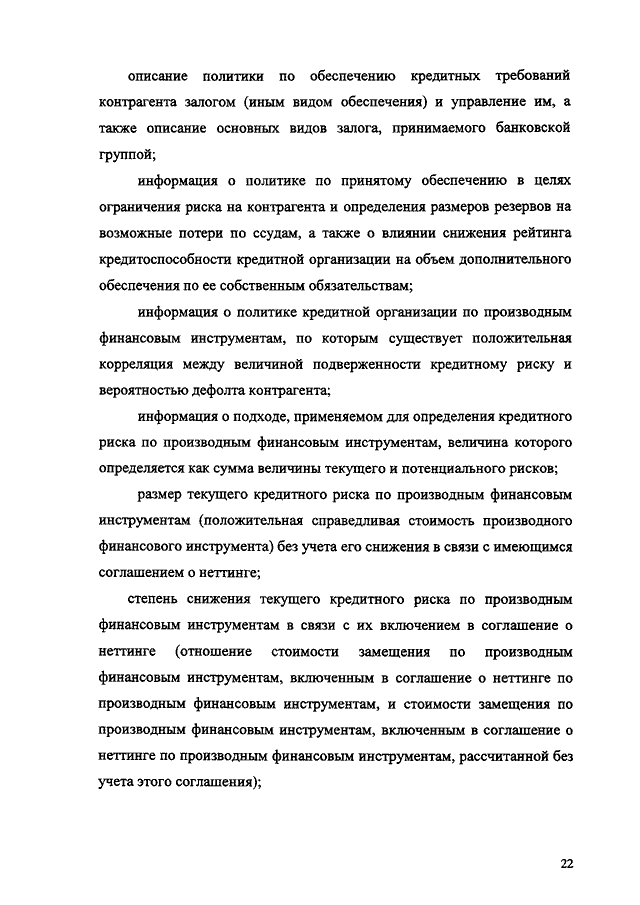 описание политики по обеспечению кредитных требований контрагента залогом (иным видом обеспечения) и управление им, а также описание основных видов залога, принимаемого банковской группой;

информация о политике по принятому обеспечению в целях ограничения риска на контрагента и определения размеров резервов на возможные потери по ссудам, а также о влиянии снижения рейтинга кредитоспособности кредитной организации на объем дополнительного обеспечения по ее собственным обязательствам;

информация о политике кредитной организации по производным финансовым инструментам, по которым существует положительная корреляция между величиной подверженности кредитному риску и вероятностью дефолта контрагента;

информация о подходе, применяемом для определения кредитного риска по производным финансовым инструментам, величина которого определяется как сумма величины текущего и потенциального рисков;

размер текущего кредитного риска по производным финансовым инструментам (положительная справедливая стоимость производного финансового инструмента) без учета его снижения в связи с имеющимся соглашением о неттинге;

степень снижения текущего кредитного риска по производным финансовым инструментам в связи с их включением в соглашение о неттинге (отношение стоимости замещения по производным финансовым инструментам, включенным в соглашение о неттинге по производным финансовым инструментам, и стоимости замещения по производным финансовым инструментам, включенным в соглашение о неттинге по производным финансовым инструментам, рассчитанной без учета этого соглашения);

22